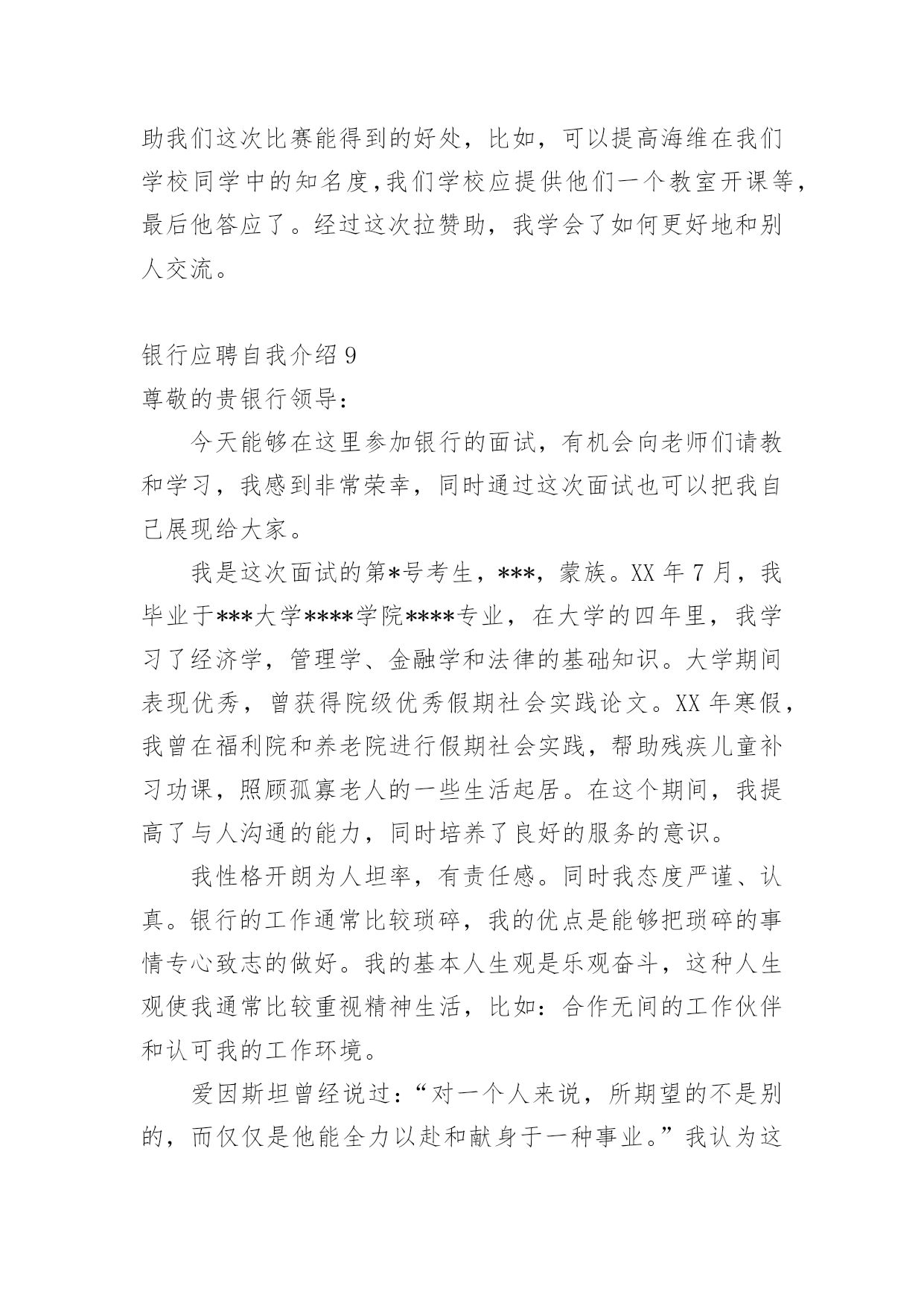 助我们这次比赛能得到的好处，比如，可以提高海维在我们学校同学中的知名度,我们学校应提供他们一个教室开课等，最后他答应了。经过这次拉赞助，我学会了如何更好地和别人交流。

银行应聘自我介绍 9
尊敬的贵银行领导：

今天能够在这里参加银行的面试，有机会向老师们请教和学习，我感到非常荣幸，同时通过这次面试也可以把我自己展现给大家。

我是这次面试的第*号考生，***，蒙族。XX 年 7 月，我毕业于***大学****学院****专业，在大学的四年里，我学习了经济学，管理学、金融学和法律的基础知识。大学期间表现优秀，曾获得院级优秀假期社会实践论文。XX 年寒假，我曾在福利院和养老院进行假期社会实践，帮助残疾儿童补习功课，照顾孤寡老人的一些生活起居。在这个期间，我提高了与人沟通的能力，同时培养了良好的服务的意识。

我性格开朗为人坦率，有责任感。同时我态度严谨、认真。银行的工作通常比较琐碎，我的优点是能够把琐碎的事情专心致志的做好。我的基本人生观是乐观奋斗，这种人生观使我通常比较重视精神生活，比如：合作无间的工作伙伴和认可我的工作环境。

爱因斯坦曾经说过：“对一个人来说，所期望的不是别的，而仅仅是他能全力以赴和献身于一种事业。”我认为这